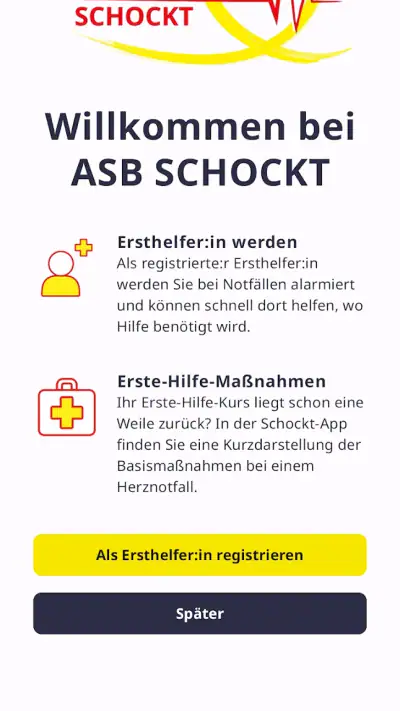 SCHOCKT

Willkommen bei ASB SCHOCKT

Ersthelfer:in werden
Als registrierte:r Ersthelfer:in werden Sie bei Notfällen alarmiert und können schnell dort helfen, wo Hilfe benötigt wird.

Erste-Hilfe-Maßnahmen
Ihr Erste-Hilfe-Kurs liegt schon eine Weile zurück? In der Schockt-App finden Sie eine Kurzdarstellung der Basismaßnahmen bei einem Herznotfall.

Als Ersthelfer:in registrieren

Später